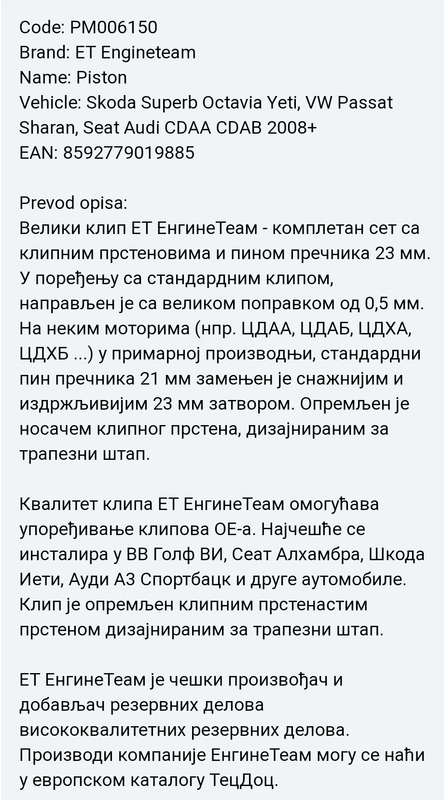 Code: PM006150
Brand: ET Engineteam
Name: Piston
Vehicle: Skoda Superb Octavia Yeti, VW Passat Sharan, Seat Audi CDAA CDAB 2008+
EAN: 8592779019885

Prevod opisa:
Велики клип ЕТ ЕнгинеТеам - комплетан сет са клипним прстеновима и пином пречника 23 мм. У поређењу са стандардним клипом, направљен је са великом поправком од 0,5 мм. На неким моторима (нпр. ЦДАА, ЦДАБ, ЦДХА, ЦДХБ ...) у примарној производњи, стандардни пин пречника 21 мм замењен је снажнијим и издржљивијим 23 мм затвором. Опремљен је носачем клипног прстена, дизајнираним за трапезни штап.

Квалитет клипа ЕТ ЕнгинеТеам омогућава упоређивање клипова ОЕ-а. Најчешће се инсталира у ВВ Голф ВИ, Сеат Алхамбра, Шкода Иети, Ауди А3 Спортбацк и друге аутомобиле. Клип је опремљен клипним прстенастим прстеном дизајнираним за трапезни штап.

ЕТ ЕнгинеТеам је чешки произвођач и добављач резервних делова висококвалитетних резервних делова. Производи компаније ЕнгинеТеам могу се наћи у европском каталогу ТецДоц.